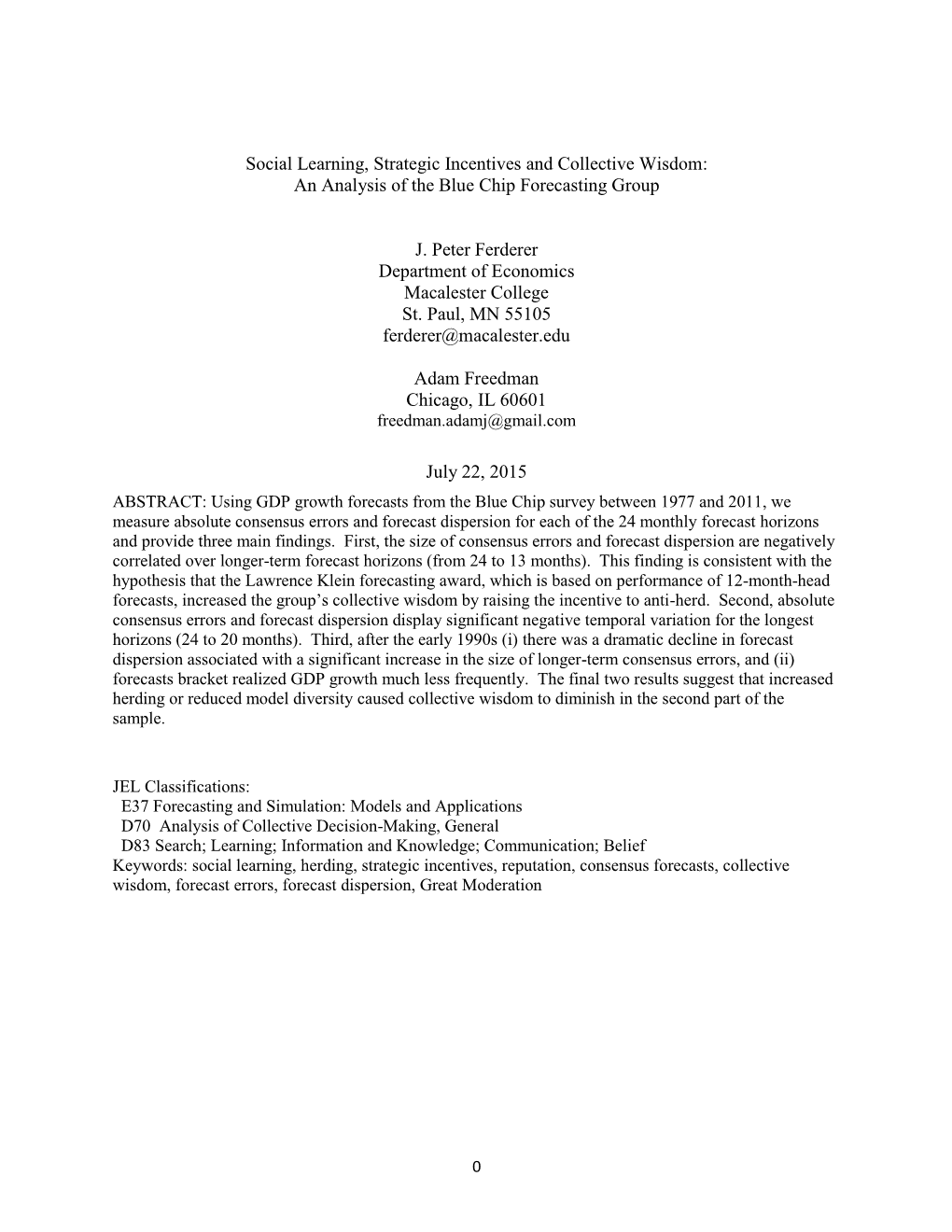 Social Learning, Strategic Incentives and Collective Wisdom:
An Analysis of the Blue Chip Forecasting Group

J. Peter Ferderer
Department of Economics
Macalester College
St. Paul, MN 55105
ferderer@macalester.edu

Adam Freedman
Chicago, IL 60601
freedman.adamj@gmail.com

July 22, 2015

ABSTRACT: Using GDP growth forecasts from the Blue Chip survey between 1977 and 2011, we measure absolute consensus errors and forecast dispersion for each of the 24 monthly forecast horizons and provide three main findings. First, the size of consensus errors and forecast dispersion are negatively correlated over longer-term forecast horizons (from 24 to 13 months). This finding is consistent with the hypothesis that the Lawrence Klein forecasting award, which is based on performance of 12-month-head forecasts, increased the group's collective wisdom by raising the incentive to anti-herd. Second, absolute consensus errors and forecast dispersion display significant negative temporal variation for the longest horizons (24 to 20 months). Third, after the early 1990s (i) there was a dramatic decline in forecast dispersion associated with a significant increase in the size of longer-term consensus errors, and (ii) forecasts bracket realized GDP growth much less frequently. The final two results suggest that increased herding or reduced model diversity caused collective wisdom to diminish in the second part of the sample.

JEL Classifications:
E37 Forecasting and Simulation: Models and Applications
D70 Analysis of Collective Decision-Making, General
D83 Search; Learning; Information and Knowledge; Communication; Belief
Keywords: social learning, herding, strategic incentives, reputation, consensus forecasts, collective wisdom, forecast errors, forecast dispersion, Great Moderation

0